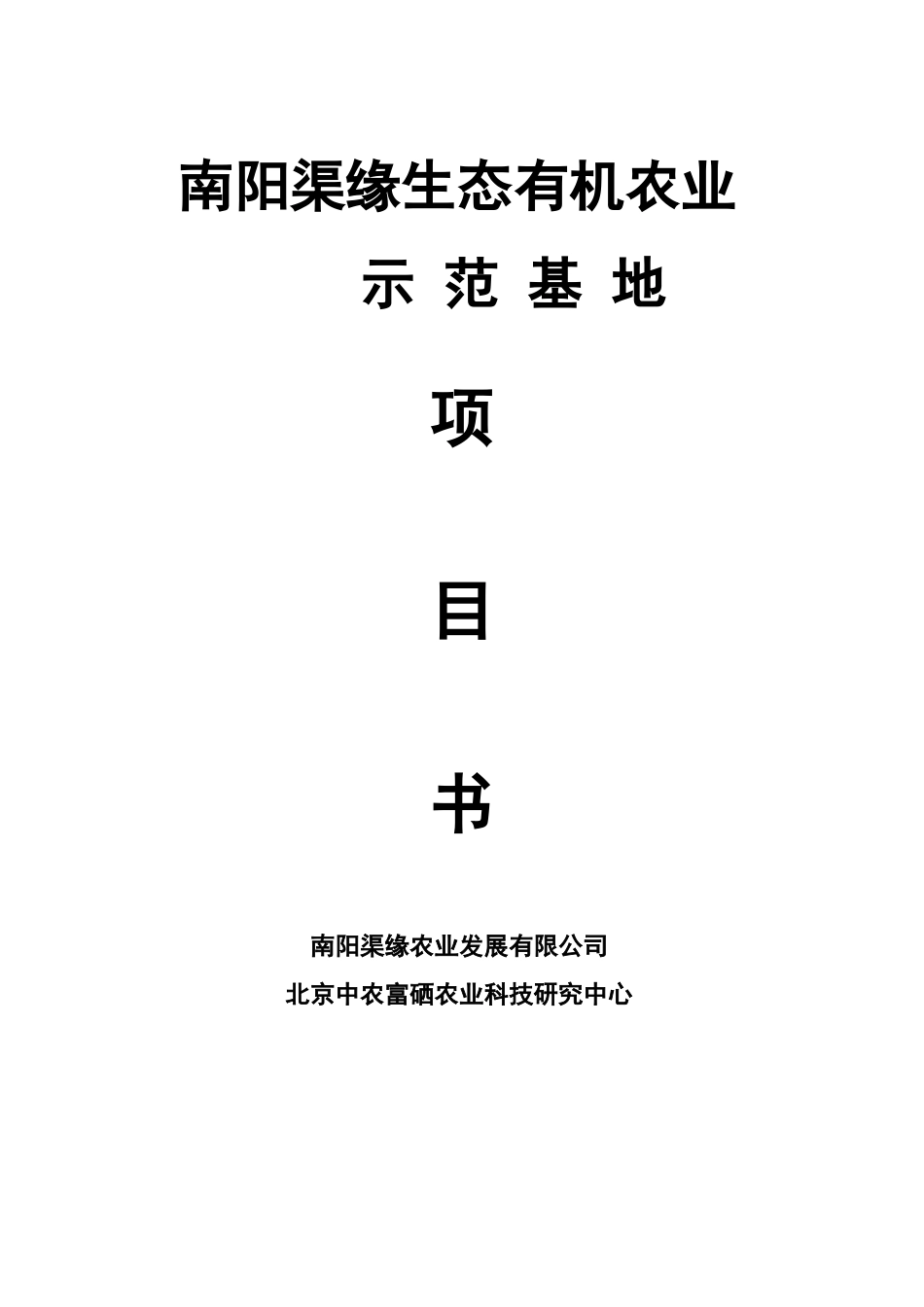 南阳渠缘生态有机农业

示 范 基 地

项

目

书

南阳渠缘农业发展有限公司

北京中农富硒农业科技研究中心